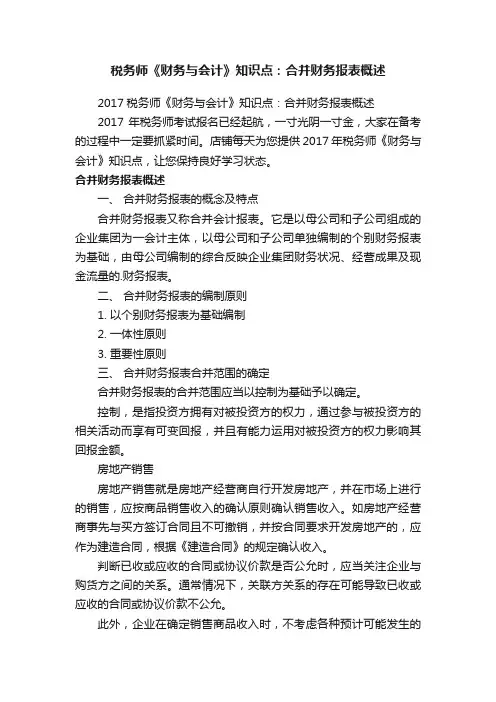 税务师《财务与会计》知识点：合并财务报表概述

2017 税务师《财务与会计》知识点：合并财务报表概述

2017 年税务师考试报名已经起航，一寸光阴一寸金，大家在备考的过程中一定要抓紧时间。店铺每天为您提供 2017 年税务师《财务与会计》知识点，让您保持良好学习状态。

合并财务报表概述

一、 合并财务报表的概念及特点

合并财务报表又称合并会计报表。它是以母公司和子公司组成的企业集团为一会计主体，以母公司和子公司单独编制的个别财务报表为基础，由母公司编制的综合反映企业集团财务状况、经营成果及现金流量的.财务报表。

二、 合并财务报表的编制原则

1. 以个别财务报表为基础编制

2. 一体性原则

3. 重要性原则

三、 合并财务报表合并范围的确定

合并财务报表的合并范围应当以控制为基础予以确定。

控制，是指投资方拥有对被投资方的权力，通过参与被投资方的相关活动而享有可变回报，并且有能力运用对被投资方的权力影响其回报金额。

房地产销售

房地产销售就是房地产经营商自行开发房地产，并在市场上进行的销售，应按商品销售收入的确认原则确认销售收入。如房地产经营商事先与买方签订合同且不可撤销，并按合同要求开发房地产的，应作为建造合同，根据《建造合同》的规定确认收入。

判断已收或应收的合同或协议价款是否公允时，应当关注企业与购货方之间的关系。通常情况下，关联方关系的存在可能导致已收或应收的合同或协议价款不公允。

此外，企业在确定销售商品收入时，不考虑各种预计可能发生的